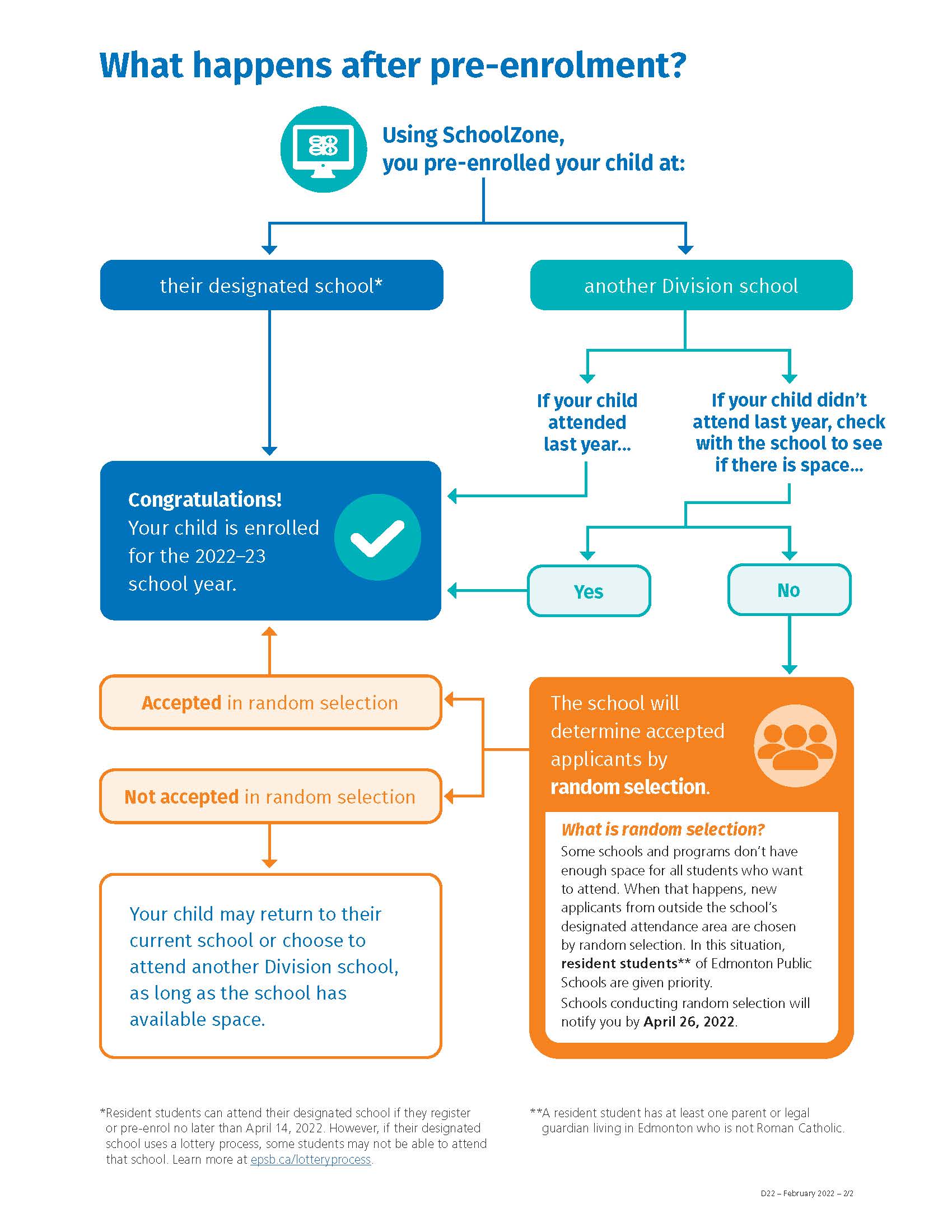 What happens after pre-enrolment?

Using SchoolZone, you pre-enrolled your child at:

their designated school*

another Division school

If your child attended last year...

If your child didn't attend last year, check with the school to see if there is space...

Congratulations! Your child is enrolled for the 2022–23 school year.

Yes

No

Accepted in random selection

Not accepted in random selection

The school will determine accepted applicants by random selection.

What is random selection?
Some schools and programs don't have enough space for all students who want to attend. When that happens, new applicants from outside the school's designated attendance area are chosen by random selection. In this situation, resident students** of Edmonton Public Schools are given priority.
Schools conducting random selection will notify you by April 26, 2022.

Your child may return to their current school or choose to attend another Division school, as long as the school has available space.

*Resident students can attend their designated school if they register or pre-enrol no later than April 14, 2022. However, if their designated school uses a lottery process, some students may not be able to attend that school. Learn more at epsb.ca/lotteryprocess.

**A resident student has at least one parent or legal guardian living in Edmonton who is not Roman Catholic.

D22 – February 2022 – 2/2